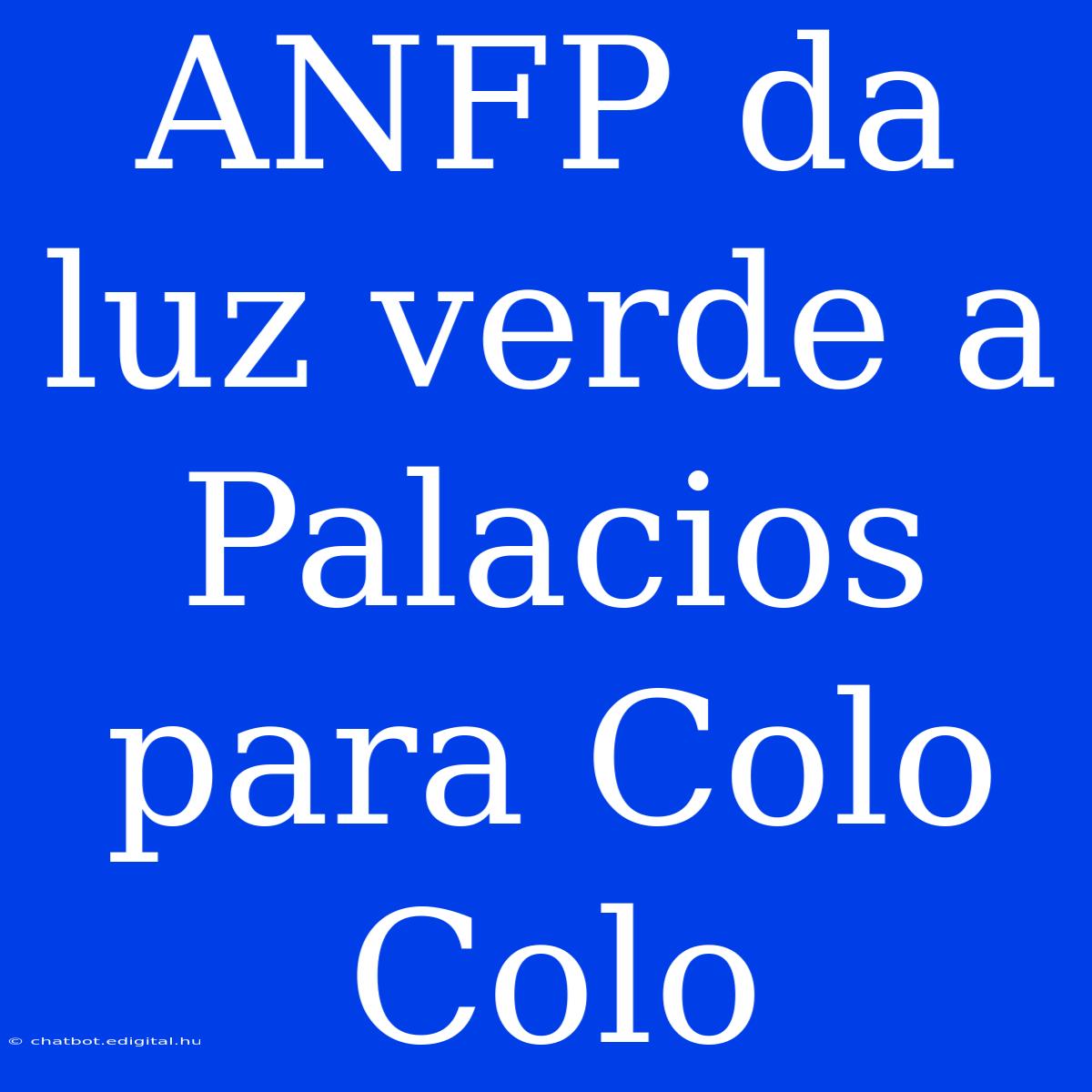 ANFP da luz verde a Palacios para Colo Colo

© chatbot.edigital.hu